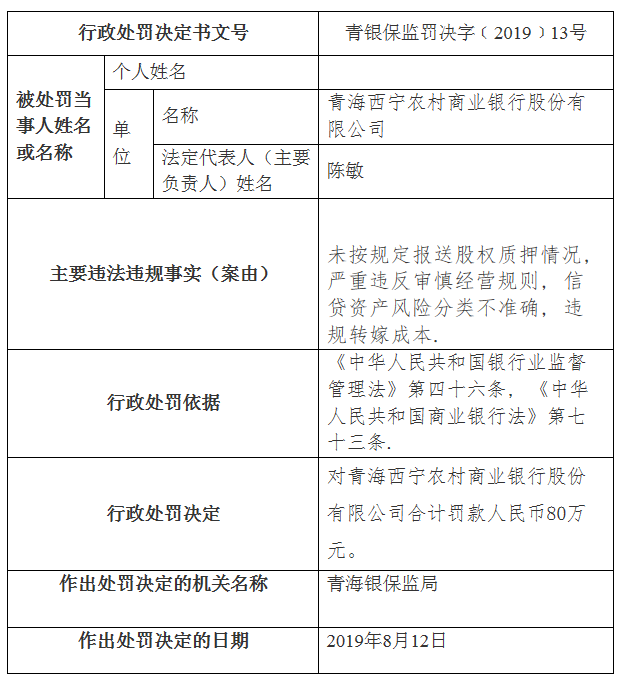 | 行政处罚决定书文号 | | | 青银保监罚决字（2019）13号 |
|---|---|---|---|
| 被处罚当事人姓名或名称 | 个人姓名 | | |
| | 单位 | 名称 | 青海西宁农村商业银行股份有限公司 |
| | | 法定代表人（主要负责人）姓名 | 陈敏 |
| 主要违法违规事实（案由） | | | 未按规定报送股权质押情况，严重违反审慎经营规则，信贷资产风险分类不准确，违规转嫁成本. |
| 行政处罚依据 | | | 《中华人民共和国银行业监督管理法》第四十六条，《中华人民共和国商业银行法》第七十三条. |
| 行政处罚决定 | | | 对青海西宁农村商业银行股份有限公司合计罚款人民币80万元。 |
| 作出处罚决定的机关名称 | | | 青海银保监局 |
| 作出处罚决定的日期 | | | 2019年8月12日 |